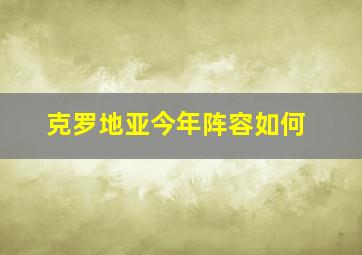 克罗地亚今年阵容如何